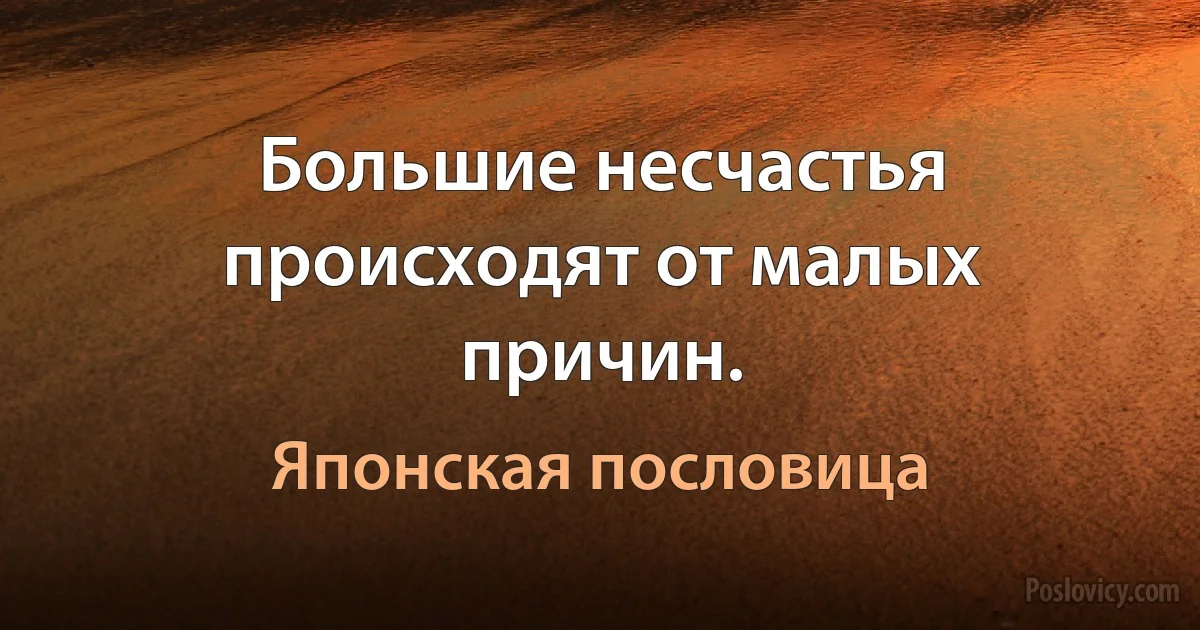 Большие несчастья происходят от малых причин.

Японская пословица

Poslovicy.com